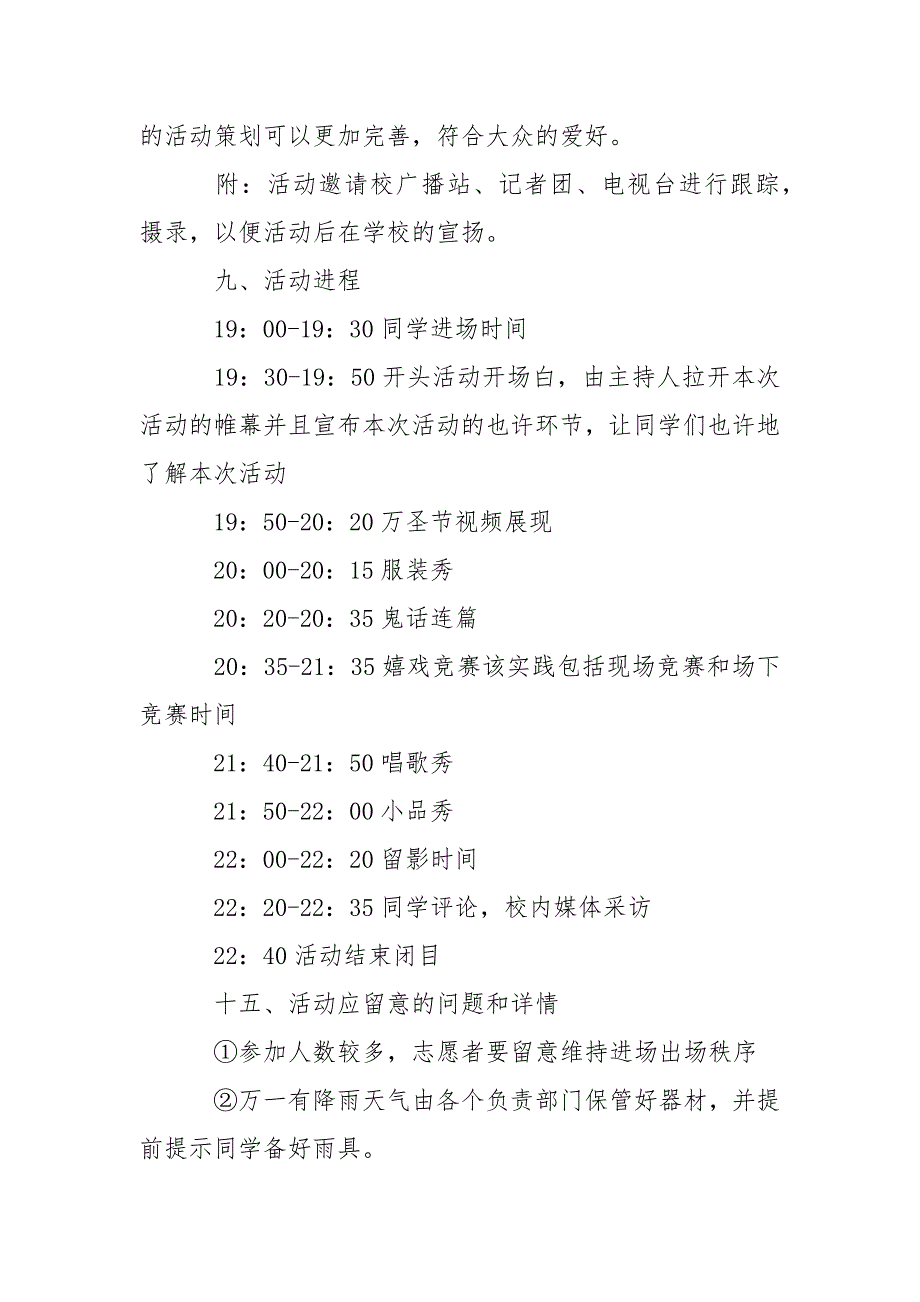 的活动策划可以更加完善，符合大众的爱好。

附：活动邀请校广播站、记者团、电视台进行跟踪，摄录，以便活动后在学校的宣扬。

九、活动进程

19：00-19：30 同学进场时间

19：30-19：50 开头活动开场白，由主持人拉开本次活动的帷幕并且宣布本次活动的也许环节，让同学们也许地了解本次活动

19：50-20：20 万圣节视频展现

20：00-20：15 服装秀

20：20-20：35 鬼话连篇

20：35-21：35 嬉戏竞赛该实践包括现场竞赛和场下竞赛时间

21：40-21：50 唱歌秀

21：50-22：00 小品秀

22：00-22：20 留影时间

22：20-22：35 同学评论，校内媒体采访

22：40 活动结束闭目

十五、活动应留意的问题和详情

①参加人数较多，志愿者要留意维持进场出场秩序

②万一有降雨天气由各个负责部门保管好器材，并提前提示同学备好雨具。